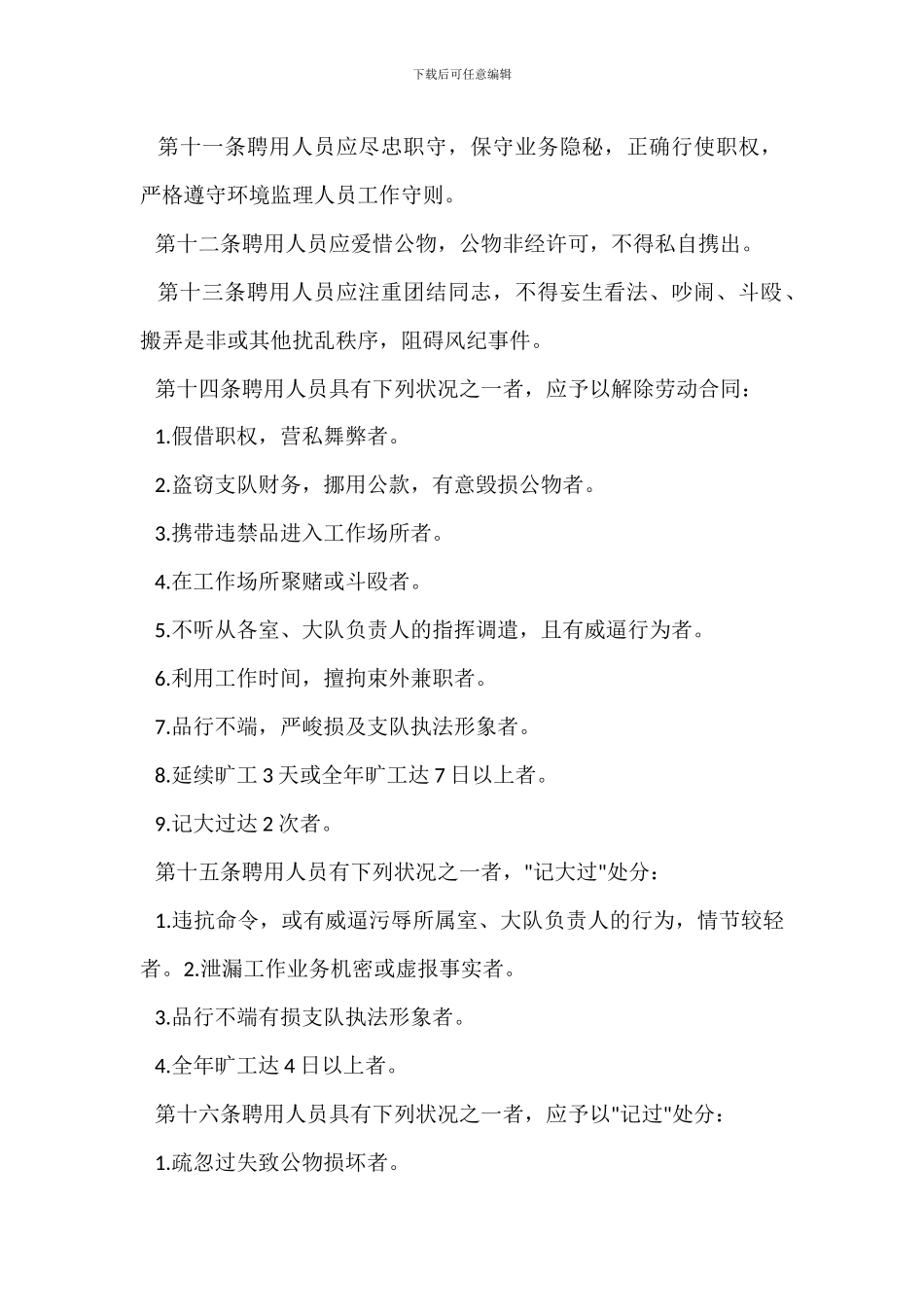 下载后可任意编辑

第十一条聘用人员应尽忠职守，保守业务隐秘，正确行使职权，严格遵守环境监理人员工作守则。

第十二条聘用人员应爱惜公物，公物非经许可，不得私自携出。

第十三条聘用人员应注重团结同志，不得妄生看法、吵闹、斗殴、搬弄是非或其他扰乱秩序，阻碍风纪事件。

第十四条聘用人员具有下列状况之一者，应予以解除劳动合同：

1.假借职权，营私舞弊者。

2.盗窃支队财务，挪用公款，有意毁损公物者。

3.携带违禁品进入工作场所者。

4.在工作场所聚赌或斗殴者。

5.不听从各室、大队负责人的指挥调遣，且有威逼行为者。

6.利用工作时间，擅拘束外兼职者。

7.品行不端，严峻损及支队执法形象者。

8.延续旷工 3 天或全年旷工达 7 日以上者。

9.记大过达 2 次者。

第十五条聘用人员有下列状况之一者，"记大过"处分：

1.违抗命令，或有威逼污辱所属室、大队负责人的行为，情节较轻者。2.泄漏工作业务机密或虚报事实者。

3.品行不端有损支队执法形象者。

4.全年旷工达 4 日以上者。

第十六条聘用人员具有下列状况之一者，应予以"记过"处分：

1.疏忽过失致公物损坏者。